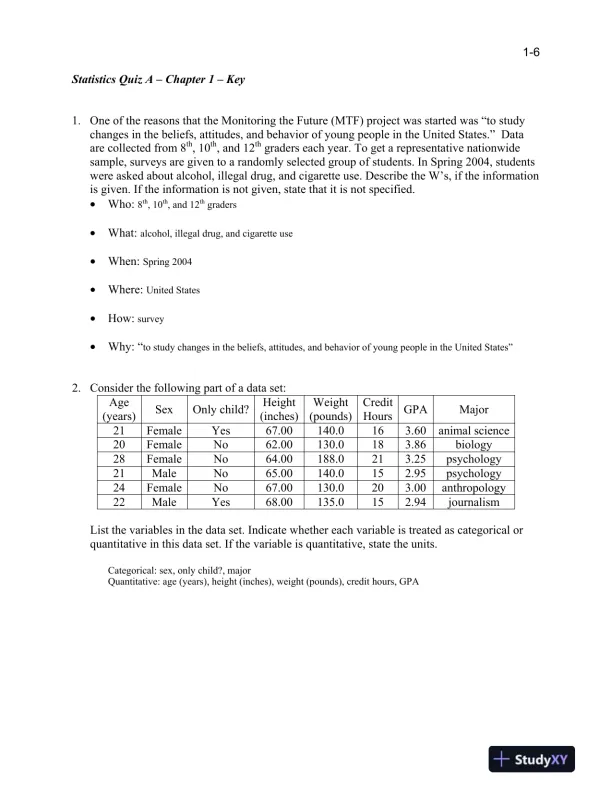 1-6

Statistics Quiz A – Chapter 1 – Key

1. One of the reasons that the Monitoring the Future (MTF) project was started was "to study changes in the beliefs, attitudes, and behavior of young people in the United States." Data are collected from $8^{th}$, $10^{th}$, and $12^{th}$ graders each year. To get a representative nationwide sample, surveys are given to a randomly selected group of students. In Spring 2004, students were asked about alcohol, illegal drug, and cigarette use. Describe the W's, if the information is given. If the information is not given, state that it is not specified.
• Who: $8^{th}$, $10^{th}$, and $12^{th}$ graders
• What: alcohol, illegal drug, and cigarette use
• When: Spring 2004
• Where: United States
• How: survey
• Why: "to study changes in the beliefs, attitudes, and behavior of young people in the United States"

2. Consider the following part of a data set:

| Age (years) | Sex | Only child? | Height (inches) | Weight (pounds) | Credit Hours | GPA | Major |
|---|---|---|---|---|---|---|---|
| 21 | Female | Yes | 67.00 | 140.0 | 16 | 3.60 | animal science |
| 20 | Female | No | 62.00 | 130.0 | 18 | 3.86 | biology |
| 28 | Female | No | 64.00 | 188.0 | 21 | 3.25 | psychology |
| 21 | Male | No | 65.00 | 140.0 | 15 | 2.95 | psychology |
| 24 | Female | No | 67.00 | 130.0 | 20 | 3.00 | anthropology |
| 22 | Male | Yes | 68.00 | 135.0 | 15 | 2.94 | journalism |

List the variables in the data set. Indicate whether each variable is treated as categorical or quantitative in this data set. If the variable is quantitative, state the units.

Categorical: sex, only child?, major
Quantitative: age (years), height (inches), weight (pounds), credit hours, GPA

StudyXY